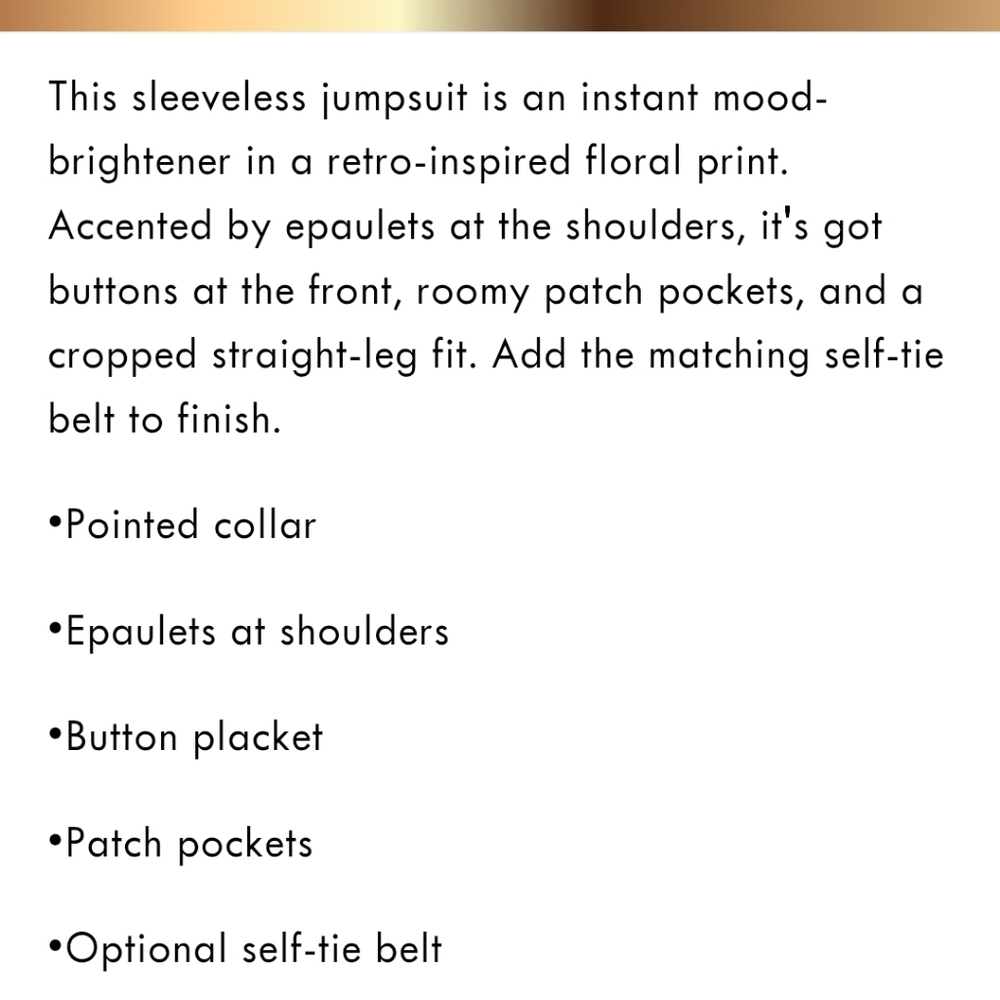 This sleeveless jumpsuit is an instant mood-brightener in a retro-inspired floral print. Accented by epaulets at the shoulders, it's got buttons at the front, roomy patch pockets, and a cropped straight-leg fit. Add the matching self-tie belt to finish.

•Pointed collar

•Epaulets at shoulders

•Button placket

•Patch pockets

•Optional self-tie belt